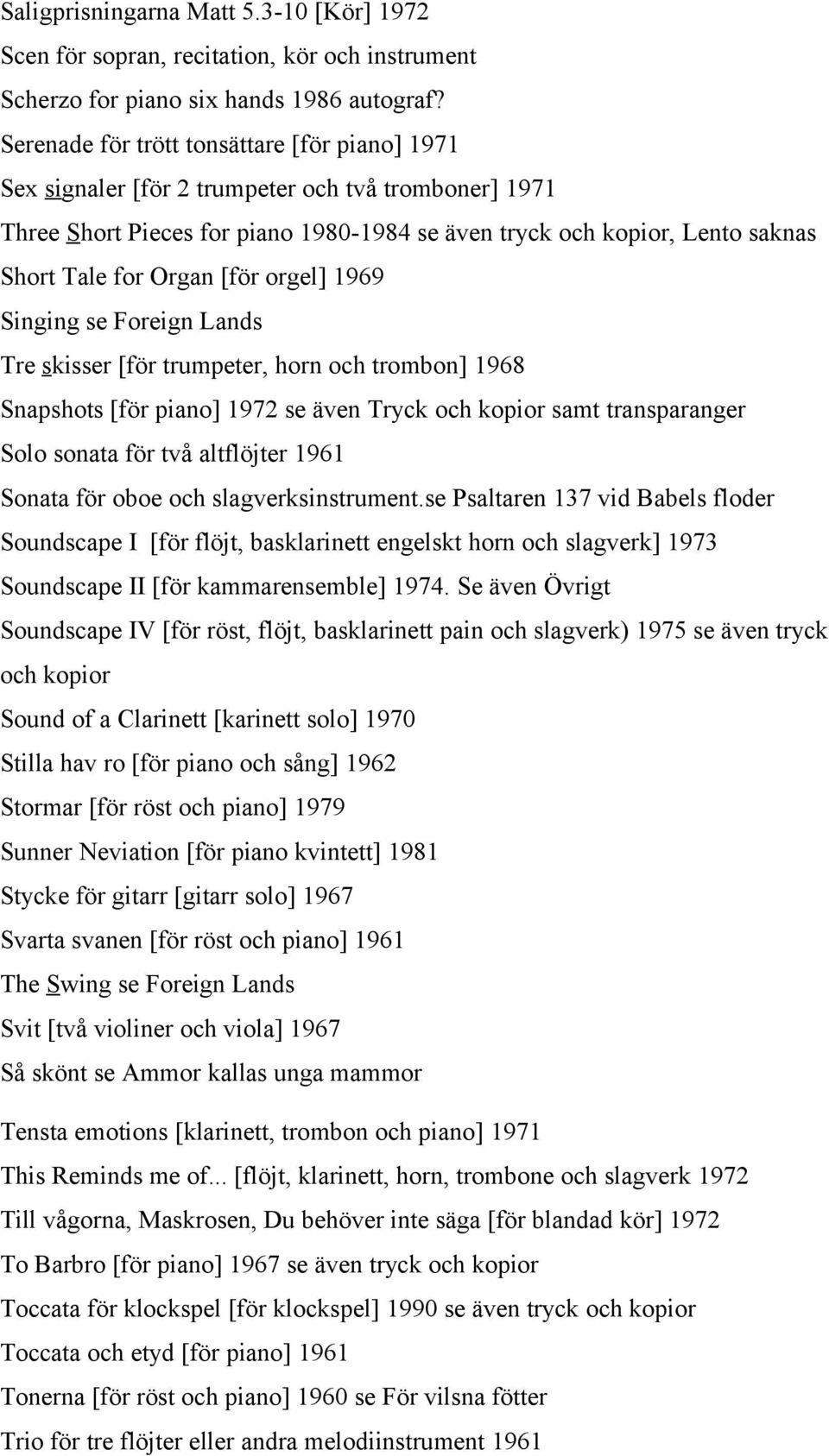 Saligprisningarna Matt 5.3-10 [Kör] 1972

Scen för sopran, recitation, kör och instrument

Scherzo for piano six hands 1986 autograf?

Serenade för trött tonsättare [för piano] 1971

Sex signaler [för 2 trumpeter och två tromboner] 1971

Three Short Pieces for piano 1980-1984 se även tryck och kopior, Lento saknas

Short Tale for Organ [för orgel] 1969

Singing se Foreign Lands

Tre skisser [för trumpeter, horn och trombon] 1968

Snapshots [för piano] 1972 se även Tryck och kopior samt transparanger

Solo sonata för två altflöjter 1961

Sonata för oboe och slagverksinstrument.se Psaltaren 137 vid Babels floder

Soundscape I [för flöjt, basklarinett engelskt horn och slagverk] 1973

Soundscape II [för kammarensemble] 1974. Se även Övrigt

Soundscape IV [för röst, flöjt, basklarinett pain och slagverk) 1975 se även tryck och kopior

Sound of a Clarinett [karinett solo] 1970

Stilla hav ro [för piano och sång] 1962

Stormar [för röst och piano] 1979

Sunner Neviation [för piano kvintett] 1981

Stycke för gitarr [gitarr solo] 1967

Svarta svanen [för röst och piano] 1961

The Swing se Foreign Lands

Svit [två violiner och viola] 1967

Så skönt se Ammor kallas unga mammor

Tensta emotions [klarinett, trombon och piano] 1971

This Reminds me of... [flöjt, klarinett, horn, trombone och slagverk 1972

Till vågorna, Maskrosen, Du behöver inte säga [för blandad kör] 1972

To Barbro [för piano] 1967 se även tryck och kopior

Toccata för klockspel [för klockspel] 1990 se även tryck och kopior

Toccata och etyd [för piano] 1961

Tonerna [för röst och piano] 1960 se För vilsna fötter

Trio för tre flöjter eller andra melodiinstrument 1961